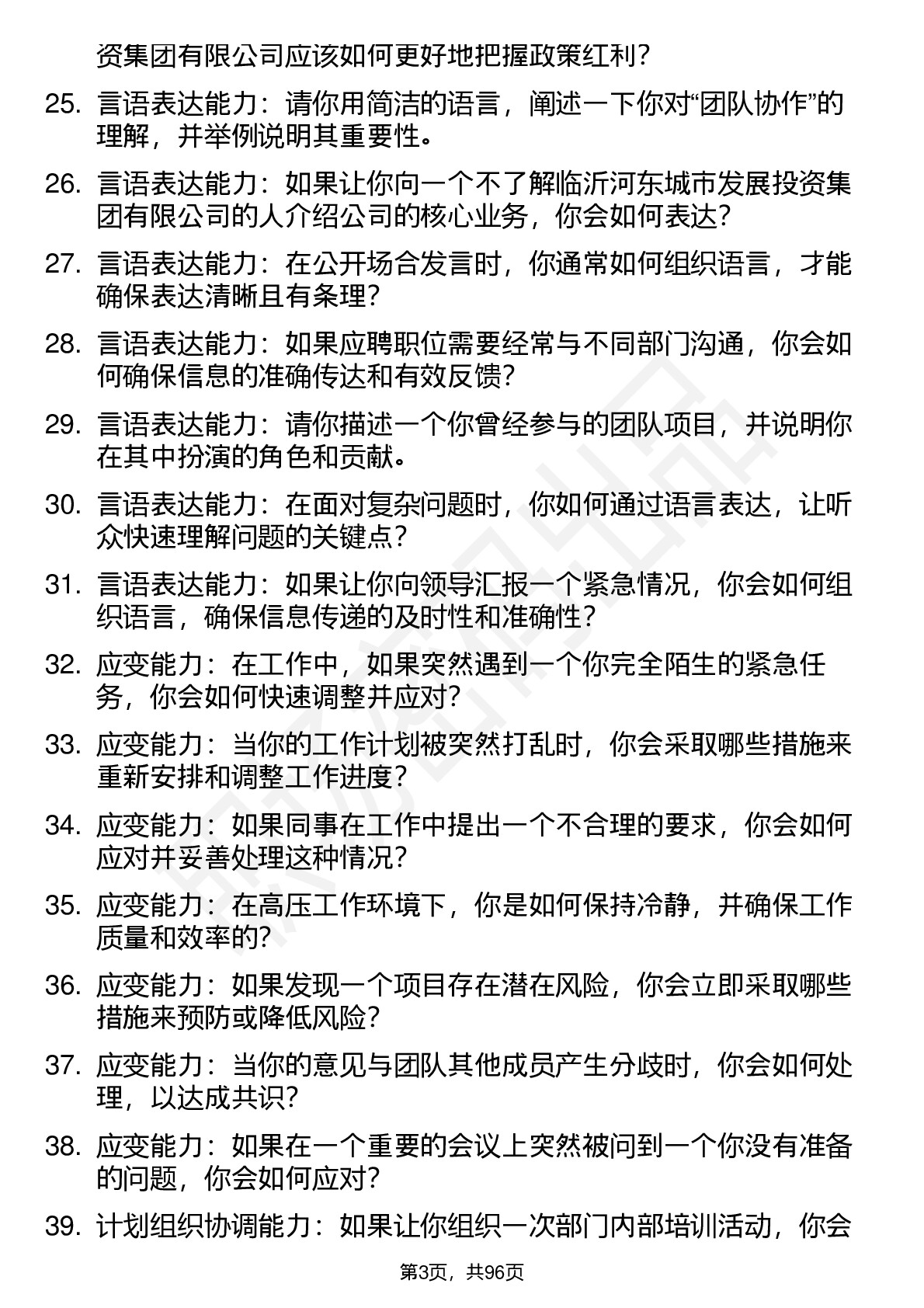 资集团有限公司应该如何更好地把握政策红利？

25. 言语表达能力：请你用简洁的语言，阐述一下你对“团队协作”的理解，并举例说明其重要性。

26. 言语表达能力：如果让你向一个不了解临沂河东城市发展投资集团有限公司的人介绍公司的核心业务，你会如何表达？

27. 言语表达能力：在公开场合发言时，你通常如何组织语言，才能确保表达清晰且有条理？

28. 言语表达能力：如果应聘职位需要经常与不同部门沟通，你会如何确保信息的准确传达和有效反馈？

29. 言语表达能力：请你描述一个你曾经参与的团队项目，并说明你在其中扮演的角色和贡献。

30. 言语表达能力：在面对复杂问题时，你如何通过语言表达，让听众快速理解问题的关键点？

31. 言语表达能力：如果让你向领导汇报一个紧急情况，你会如何组织语言，确保信息传递的及时性和准确性？

32. 应变能力：在工作中，如果突然遇到一个你完全陌生的紧急任务，你会如何快速调整并应对？

33. 应变能力：当你的工作计划被突然打乱时，你会采取哪些措施来重新安排和调整工作进度？

34. 应变能力：如果同事在工作中提出一个不合理的要求，你会如何应对并妥善处理这种情况？

35. 应变能力：在高压工作环境下，你是如何保持冷静，并确保工作质量和效率的？

36. 应变能力：如果发现一个项目存在潜在风险，你会立即采取哪些措施来预防或降低风险？

37. 应变能力：当你的意见与团队其他成员产生分歧时，你会如何处理，以达成共识？

38. 应变能力：如果在一个重要的会议上突然被问到一个你没有准备的问题，你会如何应对？

39. 计划组织协调能力：如果让你组织一次部门内部培训活动，你会

第3页，共96页